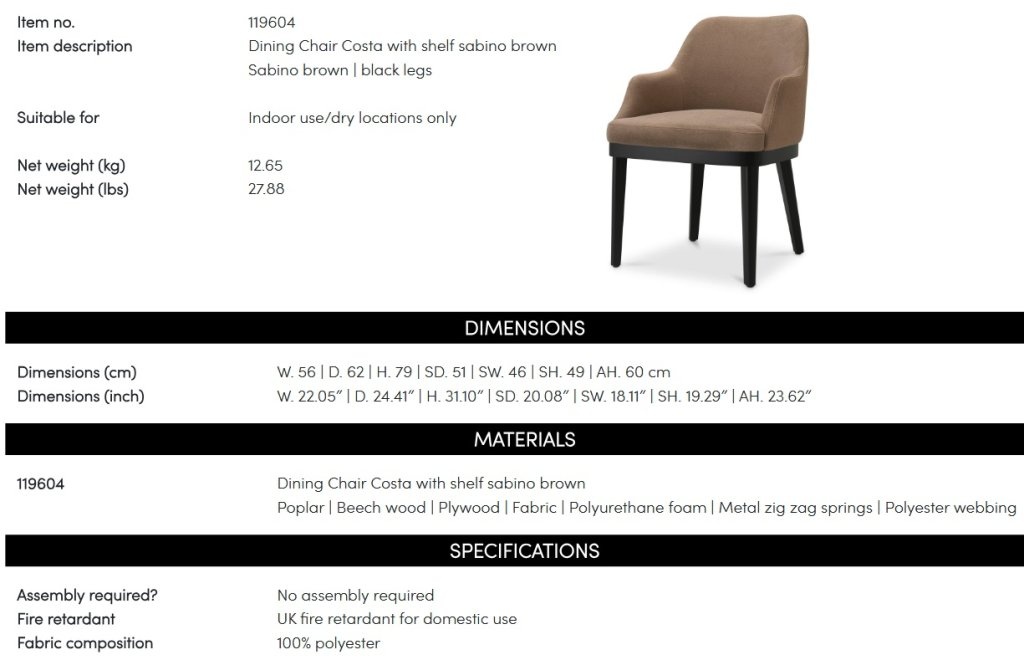 Item no.
119604
Item description
Dining Chair Costa with shelf sabino brown
Sabino brown | black legs

Suitable for
Indoor use/dry locations only

Net weight (kg)
12.65
Net weight (lbs)
27.88

DIMENSIONS

Dimensions (cm)
W. 56 | D. 62 | H. 79 | SD. 51 | SW. 46 | SH. 49 | AH. 60 cm
Dimensions (inch)
W. 22.05" | D. 24.41" | H. 31.10" | SD. 20.08" | SW. 18.11" | SH. 19.29" | AH. 23.62"

MATERIALS

119604
Dining Chair Costa with shelf sabino brown
Poplar | Beech wood | Plywood | Fabric | Polyurethane foam | Metal zig zag springs | Polyester webbing

SPECIFICATIONS

Assembly required?
No assembly required
Fire retardant
UK fire retardant for domestic use
Fabric composition
100% polyester